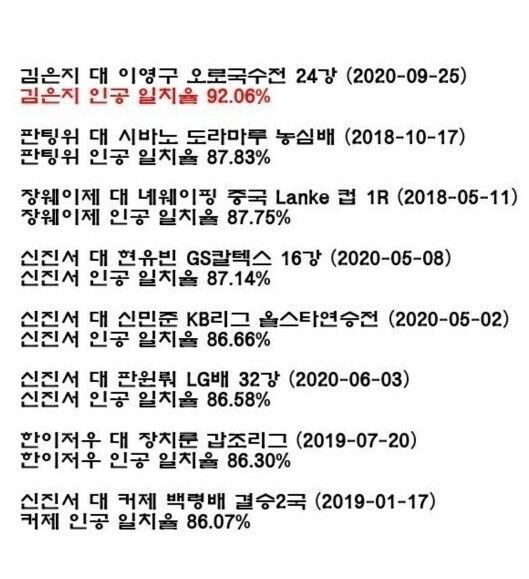 김은지 대 이영구 오로국수전 24강 (2020-09-25)
김은지 인공 일치율 92.06%

판팅위 대 시바노 도라마루 농심배 (2018-10-17)
판팅위 인공 일치율 87.83%

장웨이제 대 녜웨이핑 중국 Lanke 컵 1R (2018-05-11)
장웨이제 인공 일치율 87.75%

신진서 대 현유빈 GS칼텍스 16강 (2020-05-08)
신진서 인공 일치율 87.14%

신진서 대 신민준 KB리그 올스타연승전 (2020-05-02)
신진서 인공 일치율 86.66%

신진서 대 판윈뤄 LG배 32강 (2020-06-03)
신진서 인공 일치율 86.58%

한이저우 대 장치룬 갑조리그 (2019-07-20)
한이저우 인공 일치율 86.30%

신진서 대 커제 백령배 결승2국 (2019-01-17)
커제 인공 일치율 86.07%